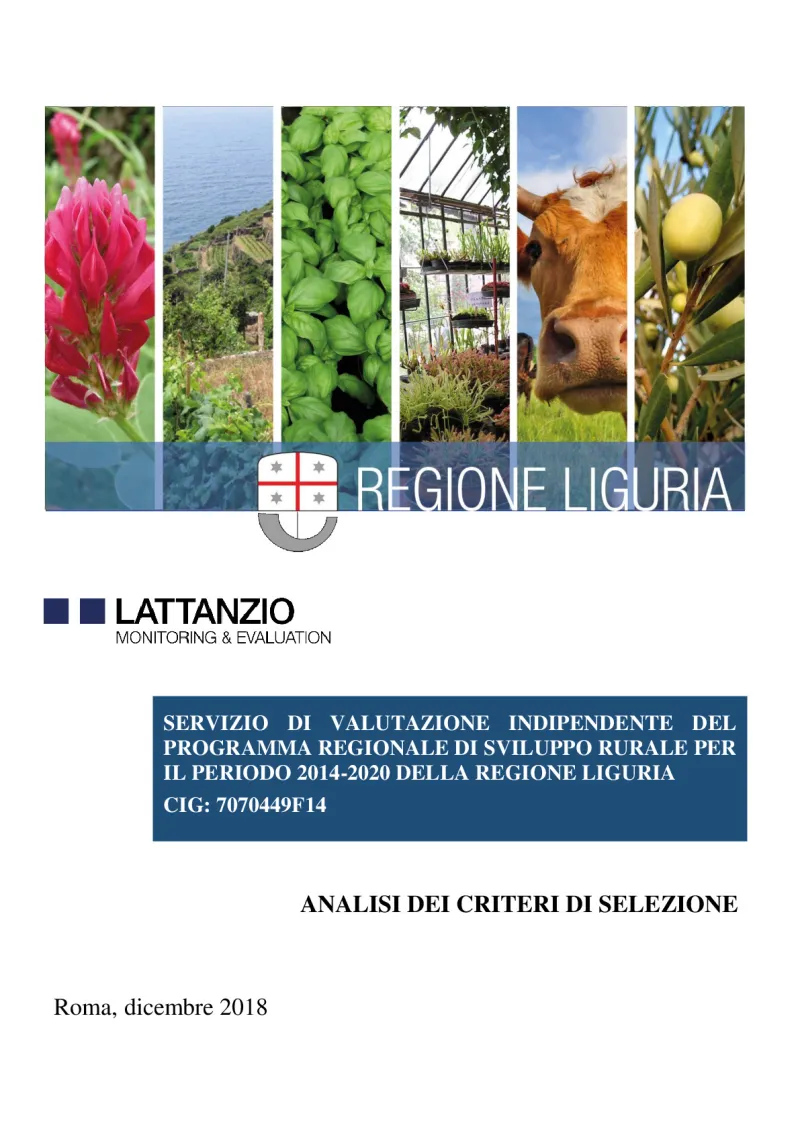 REGIONE LIGURIA

LATTANZIO
MONITORING & EVALUATION

SERVIZIO DI VALUTAZIONE INDIPENDENTE DEL PROGRAMMA REGIONALE DI SVILUPPO RURALE PER IL PERIODO 2014-2020 DELLA REGIONE LIGURIA
CIG: 7070449F14

ANALISI DEI CRITERI DI SELEZIONE

Roma, dicembre 2018